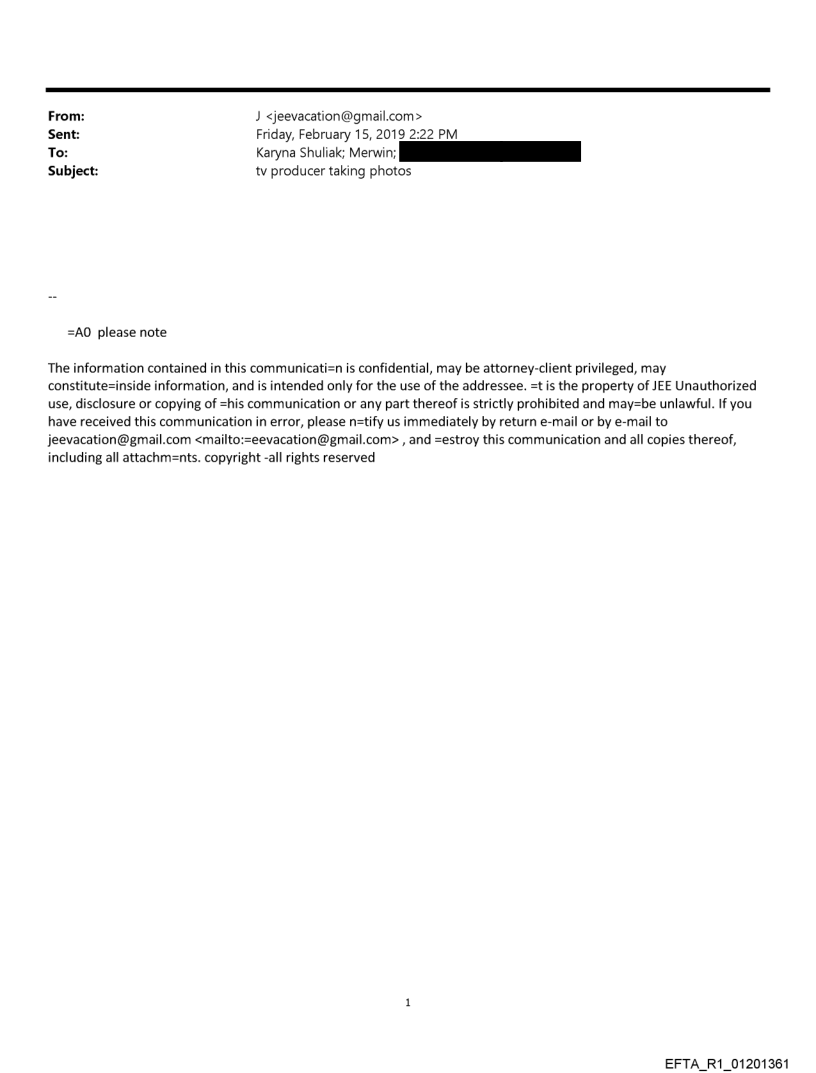 From: J <jeevacation@gmail.com>
Sent: Friday, February 15, 2019 2:22 PM
To: Karyna Shuliak; Merwin;
Subject: tv producer taking photos

--

=A0 please note

The information contained in this communicati=n is confidential, may be attorney-client privileged, may constitute=inside information, and is intended only for the use of the addressee. =t is the property of JEE Unauthorized use, disclosure or copying of =his communication or any part thereof is strictly prohibited and may=be unlawful. If you have received this communication in error, please n=tify us immediately by return e-mail or by e-mail to jeevacation@gmail.com <mailto:=eevacation@gmail.com> , and =estroy this communication and all copies thereof, including all attachm=nts. copyright -all rights reserved

1

EFTA_R1_01201361